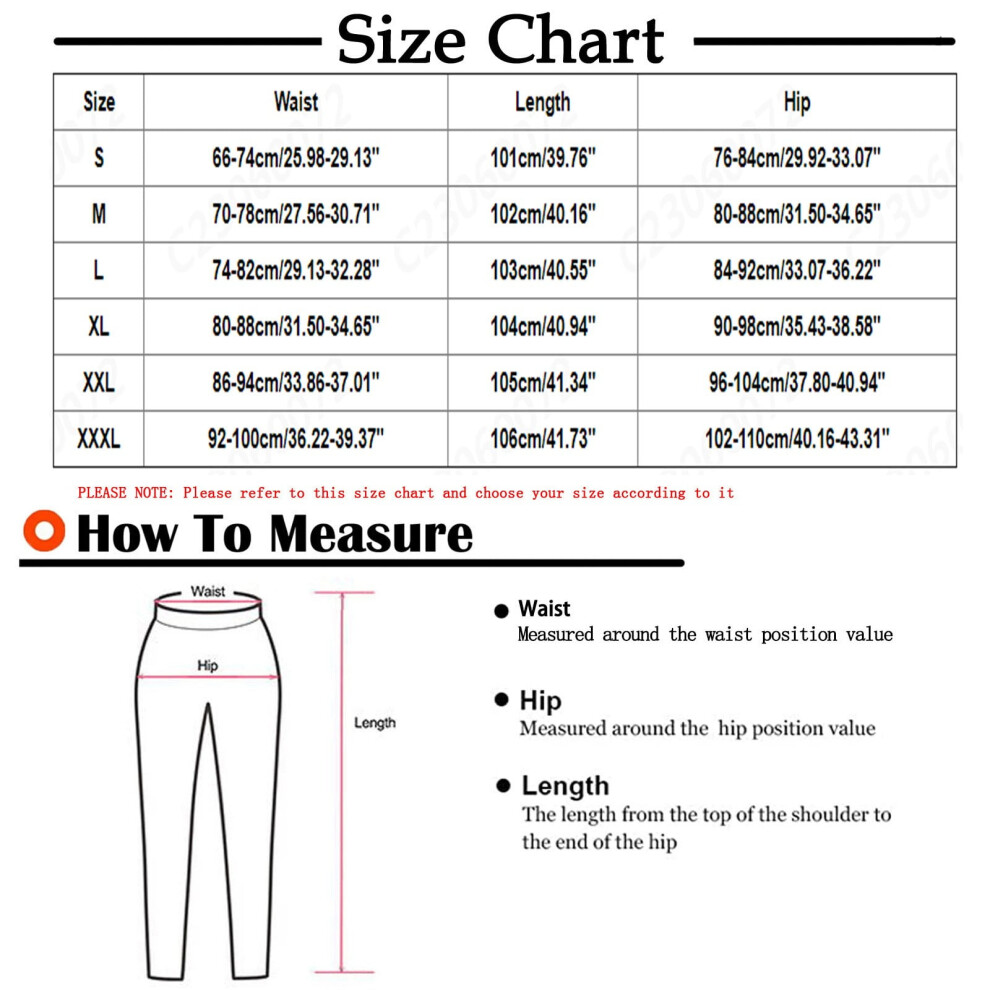 Size Chart

| Size | Waist | Length | Hip |
|---|---|---|---|
| S | 66-74cm/25.98-29.13" | 101cm/39.76" | 76-84cm/29.92-33.07" |
| M | 70-78cm/27.56-30.71" | 102cm/40.16" | 80-88cm/31.50-34.65" |
| L | 74-82cm/29.13-32.28" | 103cm/40.55" | 84-92cm/33.07-36.22" |
| XL | 80-88cm/31.50-34.65" | 104cm/40.94" | 90-98cm/35.43-38.58" |
| XXL | 86-94cm/33.86-37.01" | 105cm/41.34" | 96-104cm/37.80-40.94" |
| XXXL | 92-100cm/36.22-39.37" | 106cm/41.73" | 102-110cm/40.16-43.31" |

PLEASE NOTE: Please refer to this size chart and choose your size according to it

How To Measure

Waist
Hip
Length

Waist
Measured around the waist position value

Hip
Measured around the hip position value

Length
The length from the top of the shoulder to the end of the hip